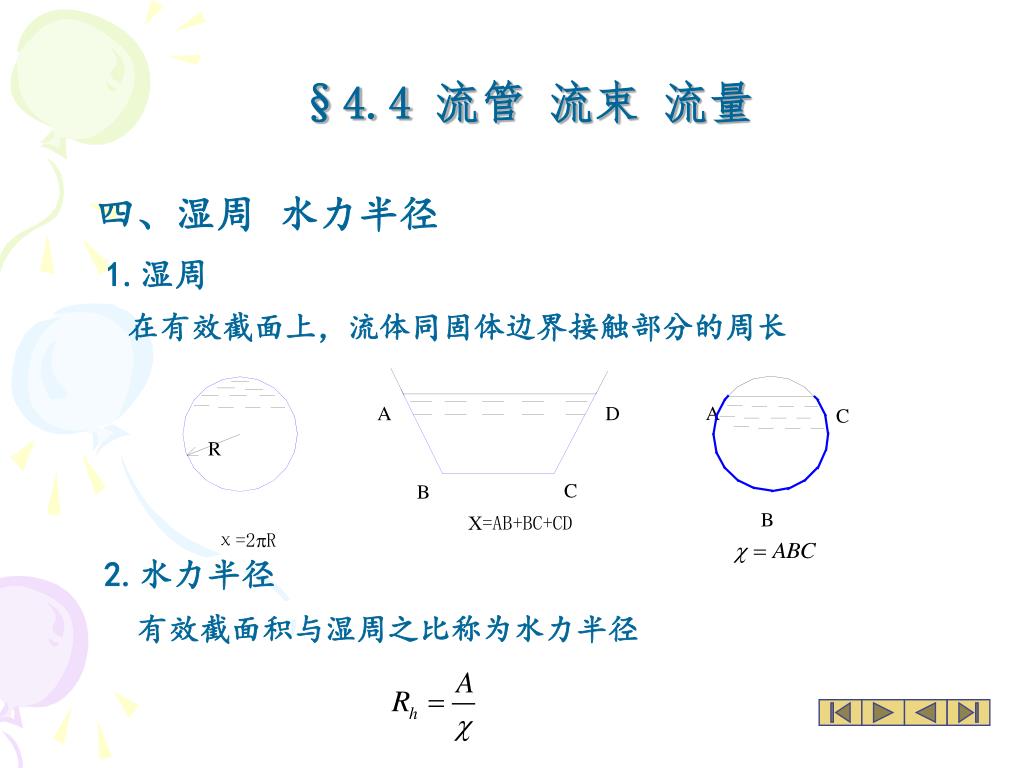 §4.4 流管 流束 流量

四、湿周 水力半径

1. 湿周

在有效截面上，流体同固体边界接触部分的周长

R

x =2πR

A D B C

X=AB+BC+CD

A C B

$\chi = ABC$

2. 水力半径

有效截面积与湿周之比称为水力半径

$R_h = \frac{A}{\chi}$